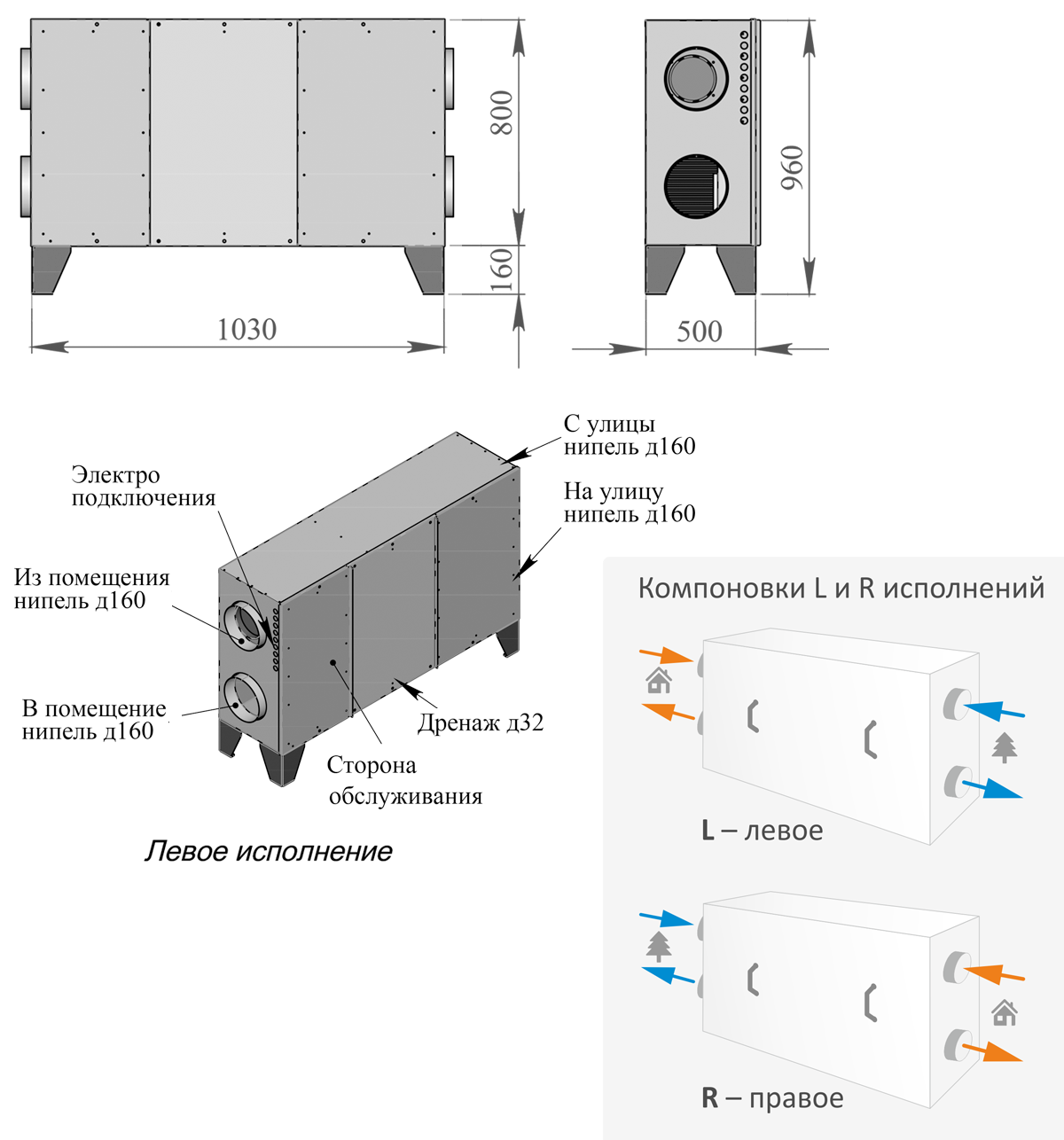 800

160

1030

960

500

С улицы нипель д160

На улицу нипель д160

Электро подключения

Из помещения нипель д160

В помещение нипель д160

Дренаж д32

Сторона обслуживания

Левое исполнение

Компоновки L и R исполнений

L – левое

R – правое